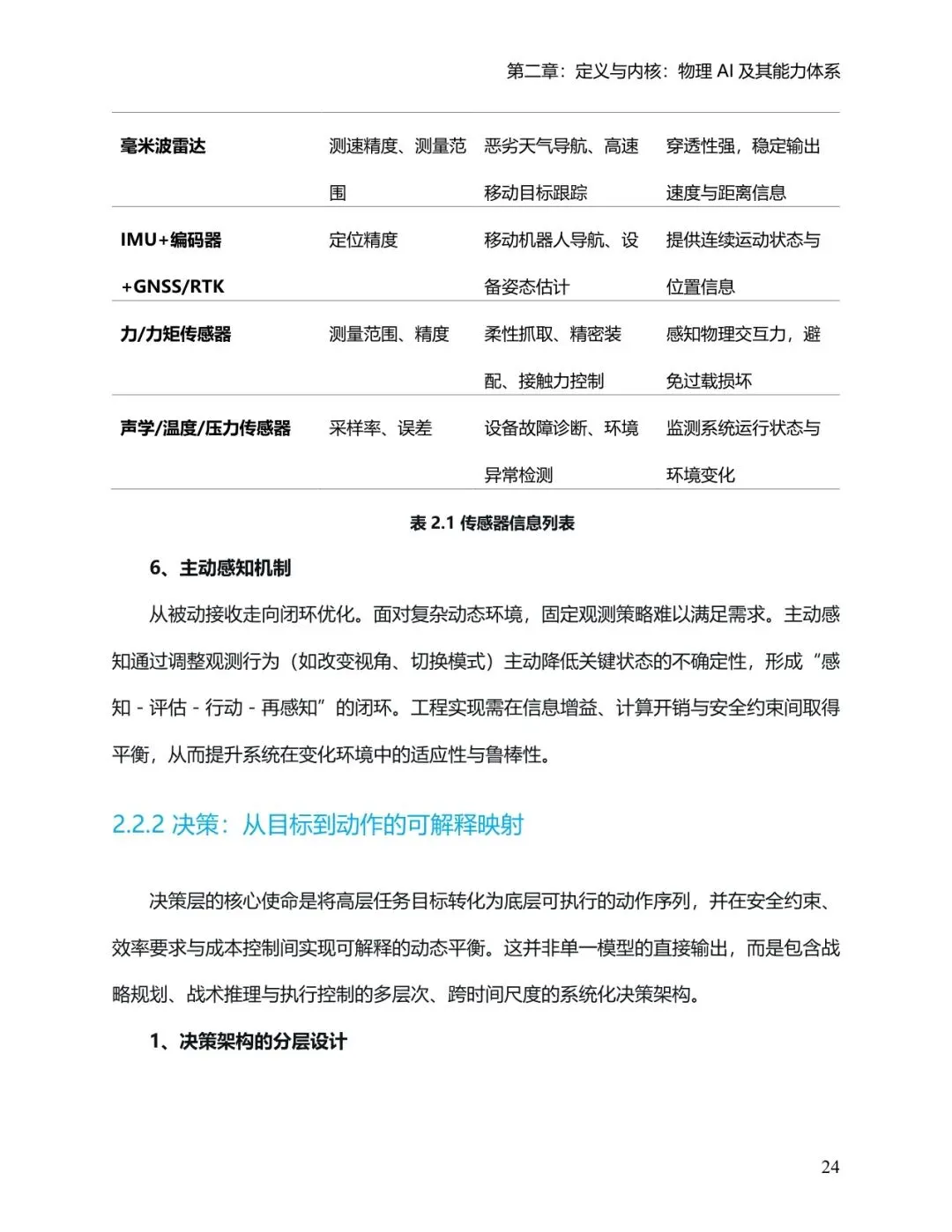 第二章：定义与内核：物理 AI 及其能力体系

| 毫米波雷达 | 测速精度、测量范围 | 恶劣天气导航、高速移动目标跟踪 | 穿透性强，稳定输出速度与距离信息 |
|---|---|---|---|
| IMU+编码器+GNSS/RTK | 定位精度 | 移动机器人导航、设备姿态估计 | 提供连续运动状态与位置信息 |
| 力/力矩传感器 | 测量范围、精度 | 柔性抓取、精密装配、接触力控制 | 感知物理交互力，避免过载损坏 |
| 声学/温度/压力传感器 | 采样率、误差 | 设备故障诊断、环境异常检测 | 监测系统运行状态与环境变化 |

表 2.1 传感器信息列表

6、主动感知机制

从被动接收走向闭环优化。面对复杂动态环境，固定观测策略难以满足需求。主动感知通过调整观测行为（如改变视角、切换模式）主动降低关键状态的不确定性，形成“感知 - 评估 - 行动 - 再感知”的闭环。工程实现需在信息增益、计算开销与安全约束间取得平衡，从而提升系统在变化环境中的适应性与鲁棒性。

2.2.2 决策：从目标到动作的可解释映射

决策层的核心使命是将高层任务目标转化为底层可执行的动作序列，并在安全约束、效率要求与成本控制间实现可解释的动态平衡。这并非单一模型的直接输出，而是包含战略规划、战术推理与执行控制的多层次、跨时间尺度的系统化决策架构。

1、决策架构的分层设计

24